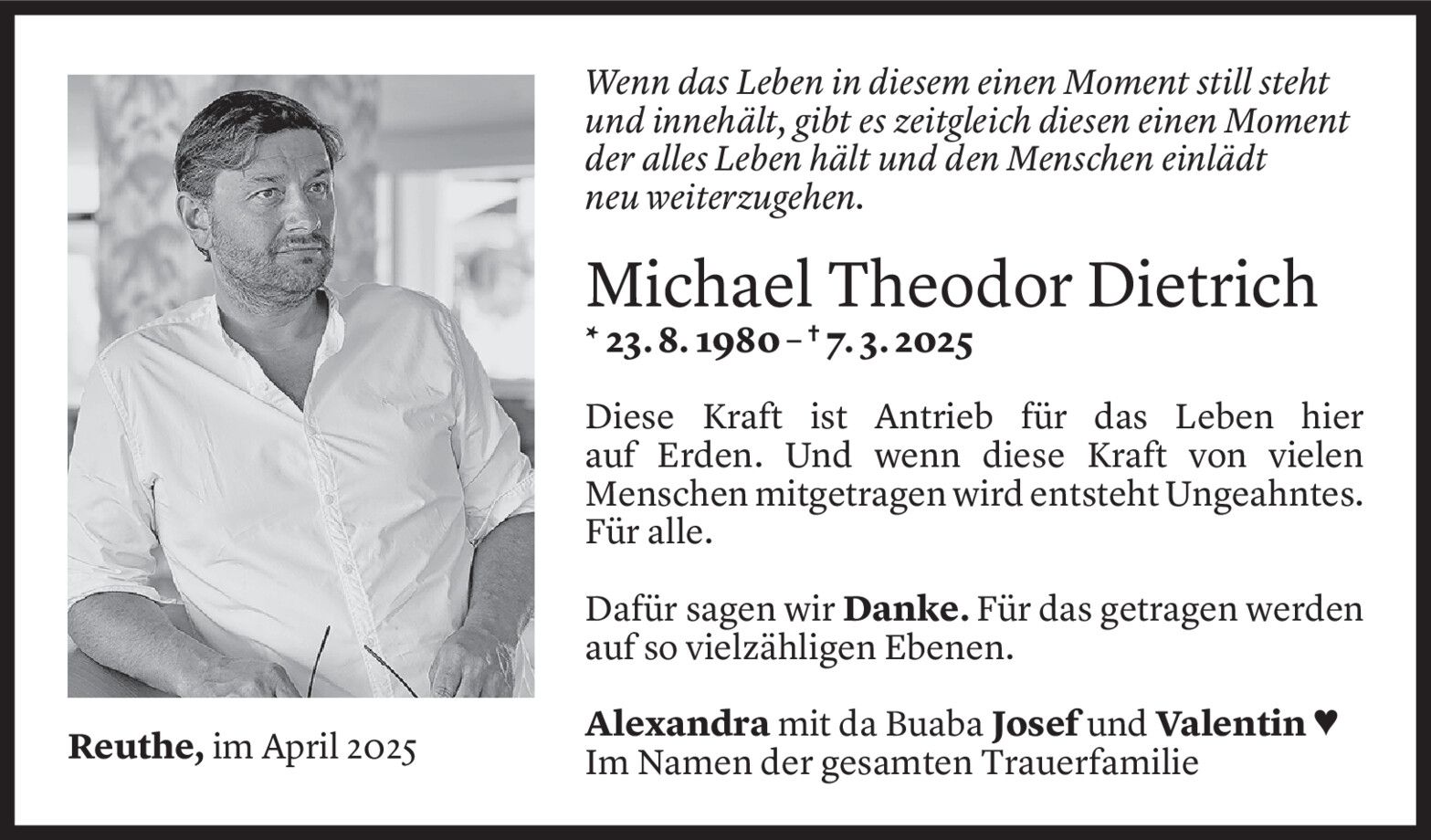 Wenn das Leben in diesem einen Moment still steht und innehält, gibt es zeitgleich diesen einen Moment der alles Leben hält und den Menschen einlädt neu weiterzugehen.

Michael Theodor Dietrich
* 23. 8. 1980 – † 7. 3. 2025

Diese Kraft ist Antrieb für das Leben hier auf Erden. Und wenn diese Kraft von vielen Menschen mitgetragen wird entsteht Ungeahntes. Für alle.

Dafür sagen wir Danke. Für das getragen werden auf so vielzähligen Ebenen.

Alexandra mit da Buaba Josef und Valentin ♥
Im Namen der gesamten Trauerfamilie

Reuthe, im April 2025